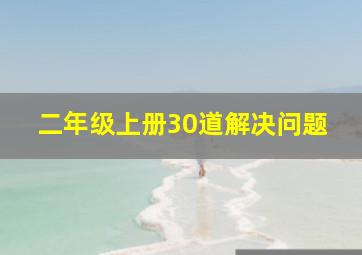 二年级上册30道解决问题